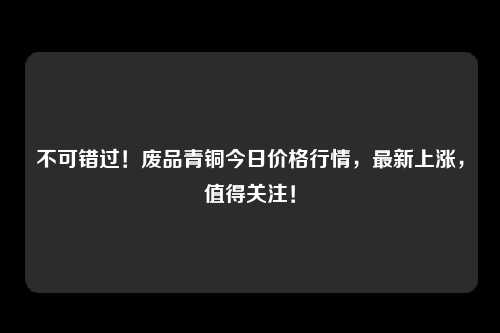 不可错过！废品青铜今日价格行情，最新上涨，值得关注！